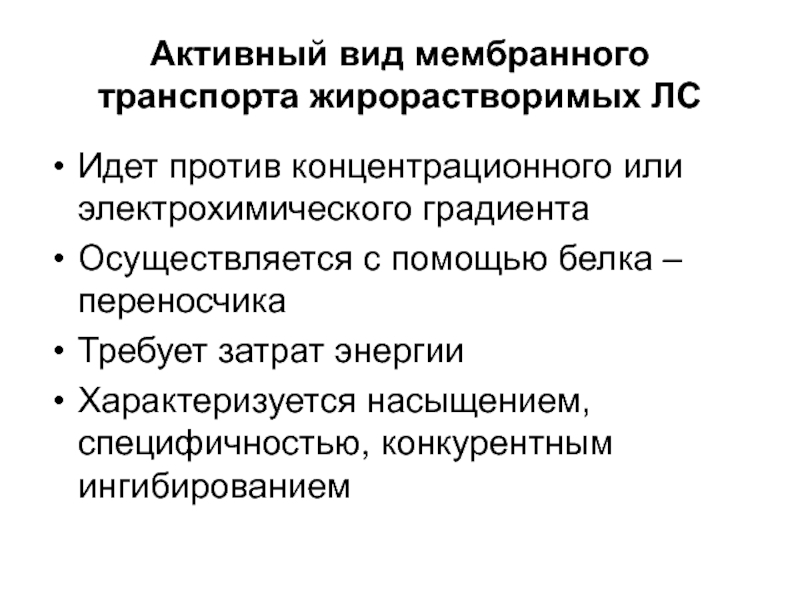 Активный вид мембранного транспорта жирорастворимых ЛС

• Идет против концентрационного или электрохимического градиента
• Осуществляется с помощью белка – переносчика
• Требует затрат энергии
• Характеризуется насыщением, специфичностью, конкурентным ингибированием